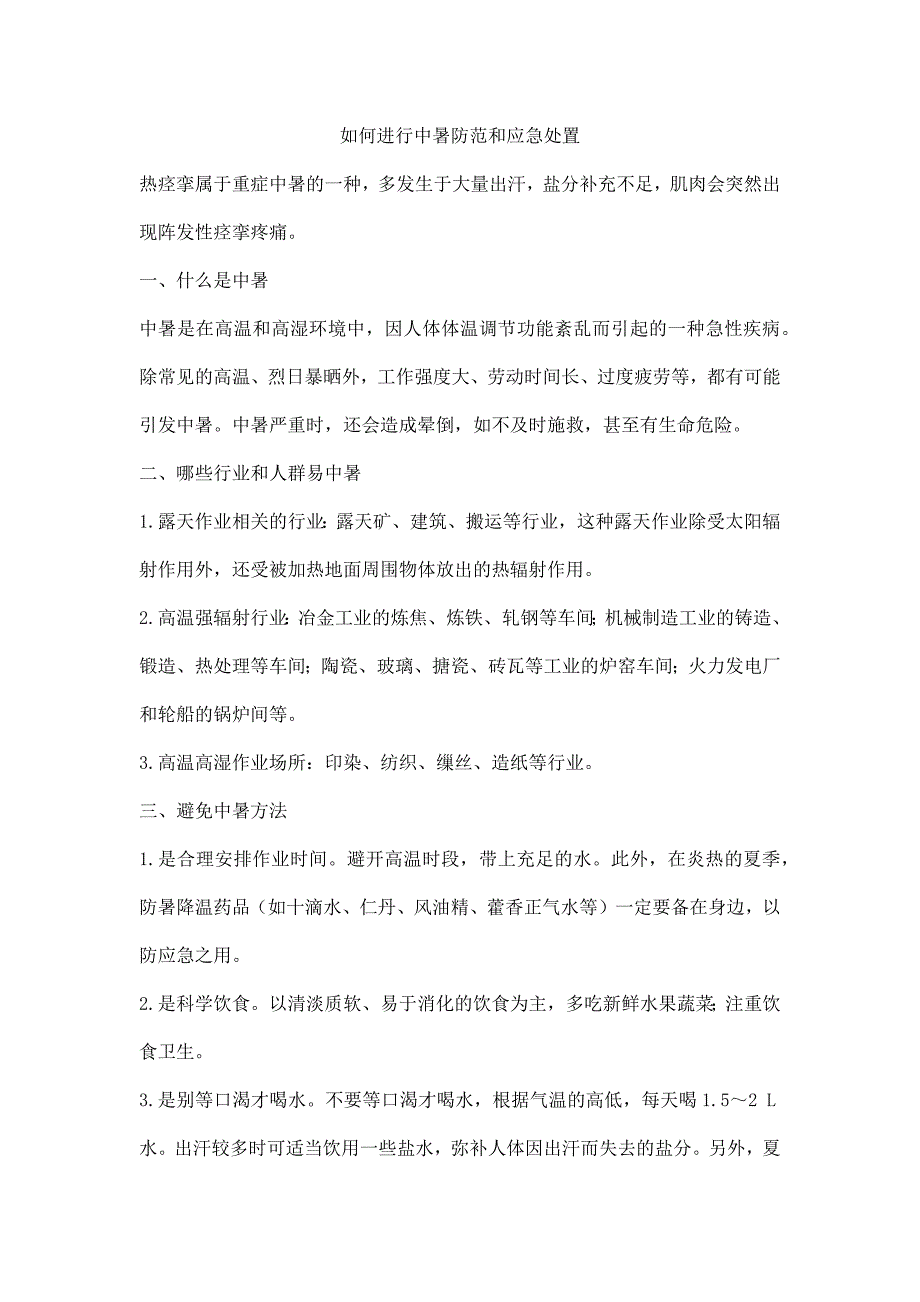 如何进行中暑防范和应急处置

热痉挛属于重症中暑的一种，多发生于大量出汗，盐分补充不足，肌肉会突然出现阵发性痉挛疼痛。

一、什么是中暑

中暑是在高温和高湿环境中，因人体体温调节功能紊乱而引起的一种急性疾病。除常见的高温、烈日暴晒外，工作强度大、劳动时间长、过度疲劳等，都有可能引发中暑。中暑严重时，还会造成晕倒，如不及时施救，甚至有生命危险。

二、哪些行业和人群易中暑

1.露天作业相关的行业：露天矿、建筑、搬运等行业，这种露天作业除受太阳辐射作用外，还受被加热地面周围物体放出的热辐射作用。

2.高温强辐射行业：冶金工业的炼焦、炼铁、轧钢等车间；机械制造工业的铸造、锻造、热处理等车间；陶瓷、玻璃、搪瓷、砖瓦等工业的炉窑车间；火力发电厂和轮船的锅炉间等。

3.高温高湿作业场所：印染、纺织、缫丝、造纸等行业。

三、避免中暑方法

1.是合理安排作业时间。避开高温时段，带上充足的水。此外，在炎热的夏季，防暑降温药品（如十滴水、仁丹、风油精、藿香正气水等）一定要备在身边，以防应急之用。

2.是科学饮食。以清淡质软、易于消化的饮食为主，多吃新鲜水果蔬菜；注重饮食卫生。

3.是别等口渴才喝水。不要等口渴才喝水，根据气温的高低，每天喝 1.5～2 L 水。出汗较多时可适当饮用一些盐水，弥补人体因出汗而失去的盐分。另外，夏